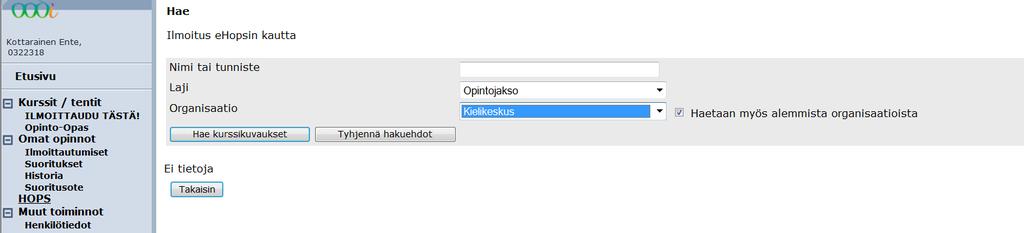 Kottarainen Ente, 0322318

Etusivu

Kurssit / tentit
ILMOITTAUDU TÄSTÄ!
Opinto-Opas
Omat opinnot
Ilmoittautumiset
Suoritukset
Historia
Suoritusote
HOPS
Muut toiminnot
Henkilötiedot

Hae

Ilmoitus eHopsin kautta

Nimi tai tunniste
Laji Opintojakso
Organisaatio Kielikeskus Haetaan myös alemmista organisaatioista

Hae kurssikuvaukset Tyhjennä hakuehdot

Ei tietoja

Takaisin